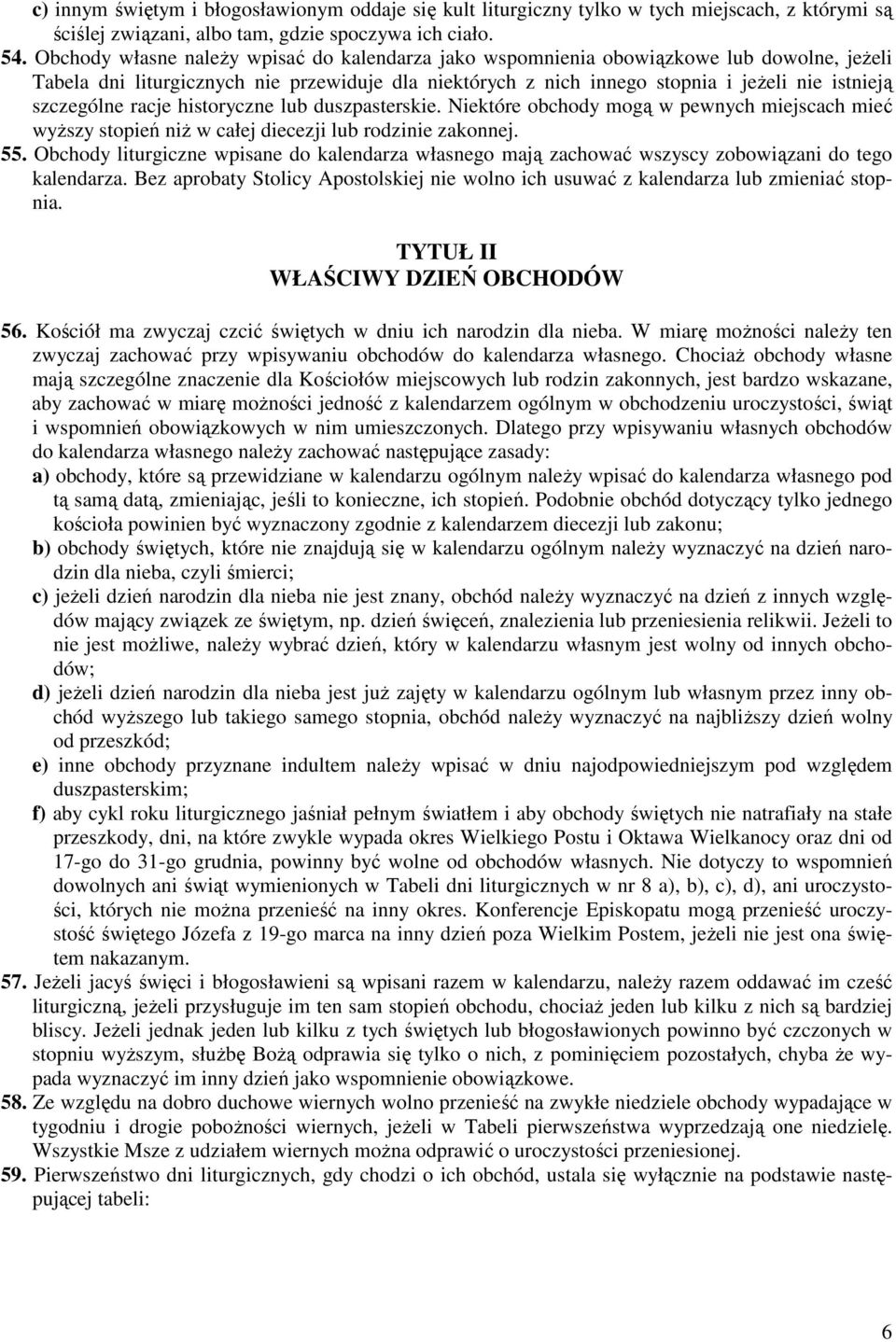 c) innym świętym i błogosławionym oddaje się kult liturgiczny tylko w tych miejscach, z którymi są ściślej związani, albo tam, gdzie spoczywa ich ciało.
54. Obchody własne należy wpisać do kalendarza jako wspomnienia obowiązkowe lub dowolne, jeżeli Tabela dni liturgicznych nie przewiduje dla niektórych z nich innego stopnia i jeżeli nie istnieją szczególne racje historyczne lub duszpasterskie. Niektóre obchody mogą w pewnych miejscach mieć wyższy stopień niż w całej diecezji lub rodzinie zakonnej.
55. Obchody liturgiczne wpisane do kalendarza własnego mają zachować wszyscy zobowiązani do tego kalendarza. Bez aprobaty Stolicy Apostolskiej nie wolno ich usuwać z kalendarza lub zmieniać stopnia.

TYTUŁ II
WŁAŚCIWY DZIEŃ OBCHODÓW

56. Kościół ma zwyczaj czcić świętych w dniu ich narodzin dla nieba. W miarę możności należy ten zwyczaj zachować przy wpisywaniu obchodów do kalendarza własnego. Chociaż obchody własne mają szczególne znaczenie dla Kościołów miejscowych lub rodzin zakonnych, jest bardzo wskazane, aby zachować w miarę możności jedność z kalendarzem ogólnym w obchodzeniu uroczystości, świąt i wspomnień obowiązkowych w nim umieszczonych. Dlatego przy wpisywaniu własnych obchodów do kalendarza własnego należy zachować następujące zasady:
a) obchody, które są przewidziane w kalendarzu ogólnym należy wpisać do kalendarza własnego pod tą samą datą, zmieniając, jeśli to konieczne, ich stopień. Podobnie obchód dotyczący tylko jednego kościoła powinien być wyznaczony zgodnie z kalendarzem diecezji lub zakonu;
b) obchody świętych, które nie znajdują się w kalendarzu ogólnym należy wyznaczyć na dzień narodzin dla nieba, czyli śmierci;
c) jeżeli dzień narodzin dla nieba nie jest znany, obchód należy wyznaczyć na dzień z innych względów mający związek ze świętym, np. dzień święceń, znalezienia lub przeniesienia relikwii. Jeżeli to nie jest możliwe, należy wybrać dzień, który w kalendarzu własnym jest wolny od innych obchodów;
d) jeżeli dzień narodzin dla nieba jest już zajęty w kalendarzu ogólnym lub własnym przez inny obchód wyższego lub takiego samego stopnia, obchód należy wyznaczyć na najbliższy dzień wolny od przeszkód;
e) inne obchody przyznane indultem należy wpisać w dniu najodpowiedniejszym pod względem duszpasterskim;
f) aby cykl roku liturgicznego jaśniał pełnym światłem i aby obchody świętych nie natrafiały na stałe przeszkody, dni, na które zwykle wypada okres Wielkiego Postu i Oktawa Wielkanocy oraz dni od 17-go do 31-go grudnia, powinny być wolne od obchodów własnych. Nie dotyczy to wspomnień dowolnych ani świąt wymienionych w Tabeli dni liturgicznych w nr 8 a), b), c), d), ani uroczystości, których nie można przenieść na inny okres. Konferencje Episkopatu mogą przenieść uroczystość świętego Józefa z 19-go marca na inny dzień poza Wielkim Postem, jeżeli nie jest ona świętem nakazanym.
57. Jeżeli jacyś święci i błogosławieni są wpisani razem w kalendarzu, należy razem oddawać im cześć liturgiczną, jeżeli przysługuje im ten sam stopień obchodu, chociaż jeden lub kilku z nich są bardziej bliscy. Jeżeli jednak jeden lub kilku z tych świętych lub błogosławionych powinno być czczonych w stopniu wyższym, służbę Bożą odprawia się tylko o nich, z pominięciem pozostałych, chyba że wypada wyznaczyć im inny dzień jako wspomnienie obowiązkowe.
58. Ze względu na dobro duchowe wiernych wolno przenieść na zwykłe niedziele obchody wypadające w tygodniu i drogie pobożności wiernych, jeżeli w Tabeli pierwszeństwa wyprzedzają one niedzielę. Wszystkie Msze z udziałem wiernych można odprawić o uroczystości przeniesionej.
59. Pierwszeństwo dni liturgicznych, gdy chodzi o ich obchód, ustala się wyłącznie na podstawie następującej tabeli:

6